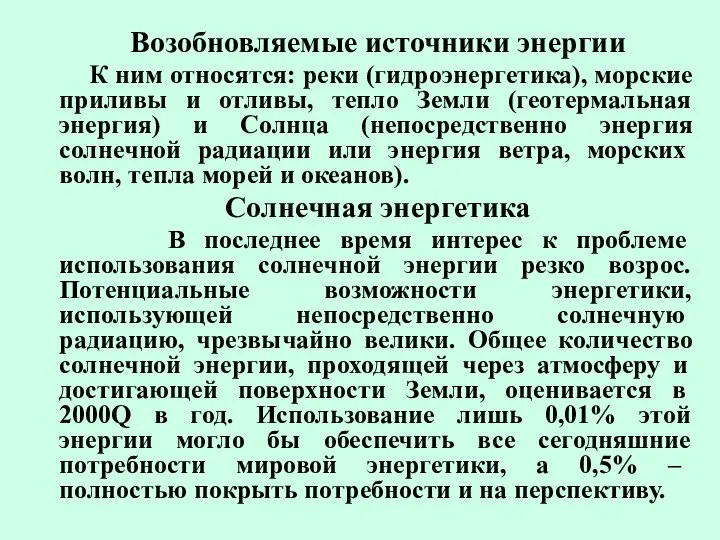 Возобновляемые источники энергии

К ним относятся: реки (гидроэнергетика), морские приливы и отливы, тепло Земли (геотермальная энергия) и Солнца (непосредственно энергия солнечной радиации или энергия ветра, морских волн, тепла морей и океанов).

Солнечная энергетика

В последнее время интерес к проблеме использования солнечной энергии резко возрос. Потенциальные возможности энергетики, использующей непосредственно солнечную радиацию, чрезвычайно велики. Общее количество солнечной энергии, проходящей через атмосферу и достигающей поверхности Земли, оценивается в 2000Q в год. Использование лишь 0,01% этой энергии могло бы обеспечить все сегодняшние потребности мировой энергетики, а 0,5% – полностью покрыть потребности и на перспективу.